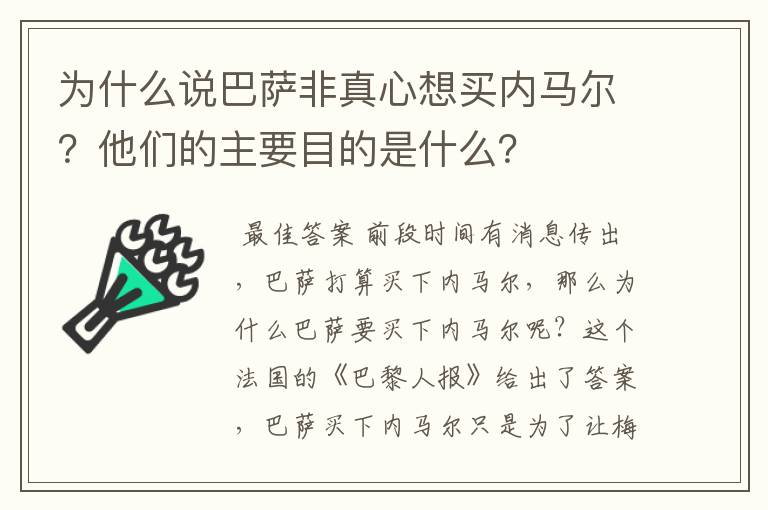 为什么说巴萨非真心想买内马尔？他们的主要目的是什么？

最佳答案 前段时间有消息传出，巴萨打算买下内马尔，那么为什么巴萨要买下内马尔呢？这个法国的《巴黎人报》给出了答案，巴萨买下内马尔只是为了让梅